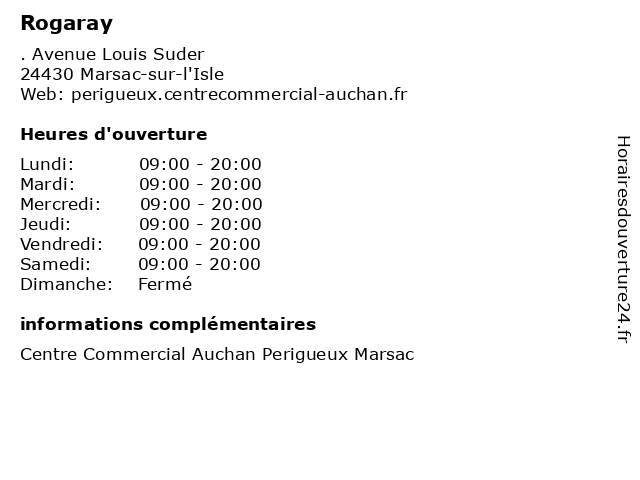 Rogaray

. Avenue Louis Suder
24430 Marsac-sur-l'Isle
Web: perigueux.centrecommercial-auchan.fr

Heures d'ouverture

| | |
|---|---|
| Lundi: | 09:00 - 20:00 |
| Mardi: | 09:00 - 20:00 |
| Mercredi: | 09:00 - 20:00 |
| Jeudi: | 09:00 - 20:00 |
| Vendredi: | 09:00 - 20:00 |
| Samedi: | 09:00 - 20:00 |
| Dimanche: | Fermé |

informations complémentaires

Centre Commercial Auchan Perigueux Marsac

Horairesdouverture24.fr